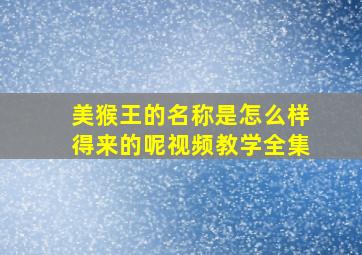 美猴王的名称是怎么样得来的呢视频教学全集